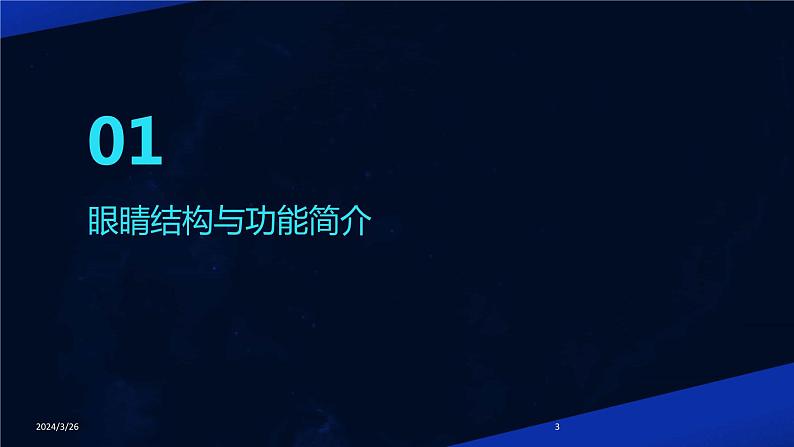 01

眼睛结构与功能简介

2024/3/26

3